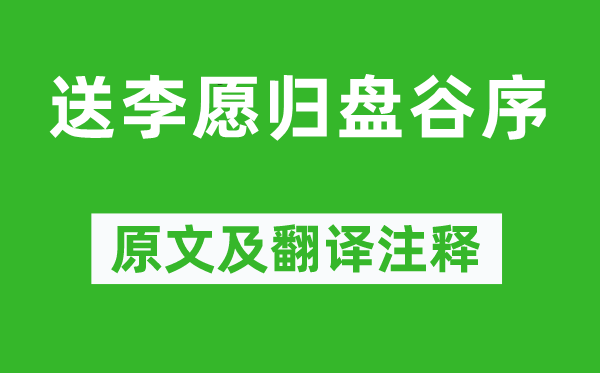 送李愿归盘谷序

原文及翻译注释